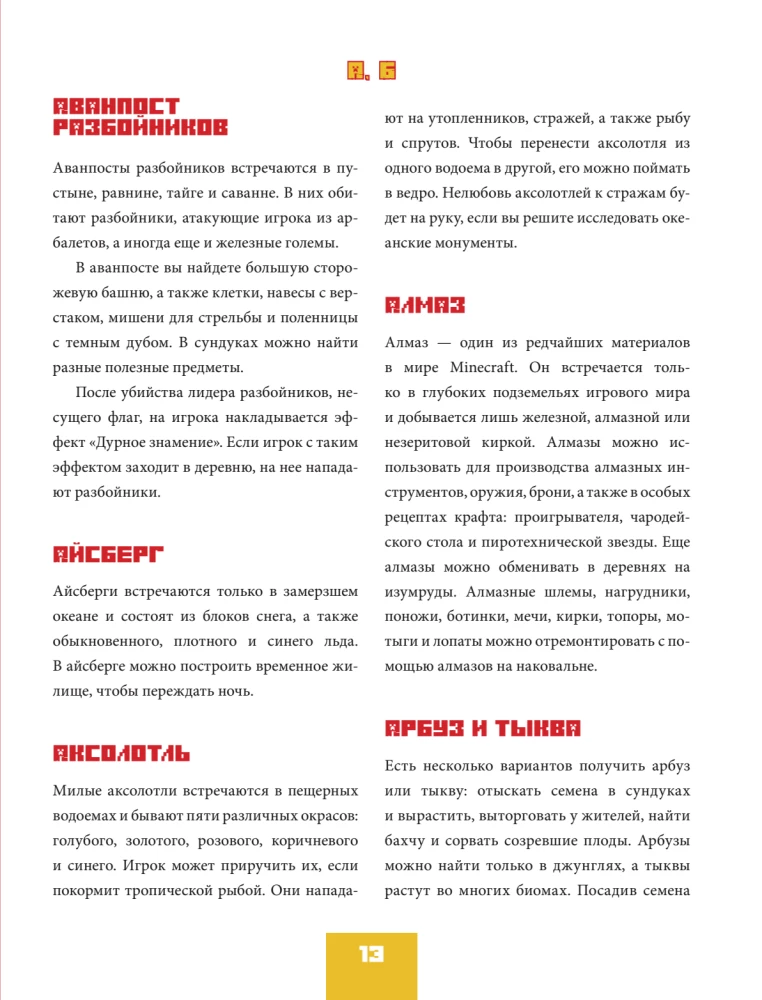 А, Б

АВАНПОСТ РАЗБОЙНИКОВ

Аванпосты разбойников встречаются в пустыне, равнине, тайге и саванне. В них обитают разбойники, атакующие игрока из арбалетов, а иногда еще и железные големы.

В аванпосте вы найдете большую сторожевую башню, а также клетки, навесы с верстаком, мишени для стрельбы и поленницы с темным дубом. В сундуках можно найти разные полезные предметы.

После убийства лидера разбойников, несущего флаг, на игрока накладывается эффект «Дурное знамение». Если игрок с таким эффектом заходит в деревню, на нее нападают разбойники.

АЙСБЕРГ

Айсберги встречаются только в замерзшем океане и состоят из блоков снега, а также обыкновенного, плотного и синего льда. В айсберге можно построить временное жилище, чтобы переждать ночь.

АКСОЛОТЛЬ

Милые аксолотли встречаются в пещерных водоемах и бывают пяти различных окрасов: голубого, золотого, розового, коричневого и синего. Игрок может приручить их, если покормит тропической рыбой. Они нападают на утопленников, стражей, а также рыбу и спрутов. Чтобы перенести аксолотля из одного водоема в другой, его можно поймать в ведро. Нелюбовь аксолотлей к стражам будет на руку, если вы решите исследовать океанские монументы.

АЛМАЗ

Алмаз — один из редчайших материалов в мире Minecraft. Он встречается только в глубоких подземельях игрового мира и добывается лишь железной, алмазной или незеритовой киркой. Алмазы можно использовать для производства алмазных инструментов, оружия, брони, а также в особых рецептах крафта: проигрывателя, чародейского стола и пиротехнической звезды. Еще алмазы можно обменивать в деревнях на изумруды. Алмазные шлемы, нагрудники, поножи, ботинки, мечи, кирки, топоры, мотыги и лопаты можно отремонтировать с помощью алмазов на наковальне.

АРБУЗ И ТЫКВА

Есть несколько вариантов получить арбуз или тыкву: отыскать семена в сундуках и вырастить, выторговать у жителей, найти бахчу и сорвать созревшие плоды. Арбузы можно найти только в джунглях, а тыквы растут во многих биомах. Посадив семена

13